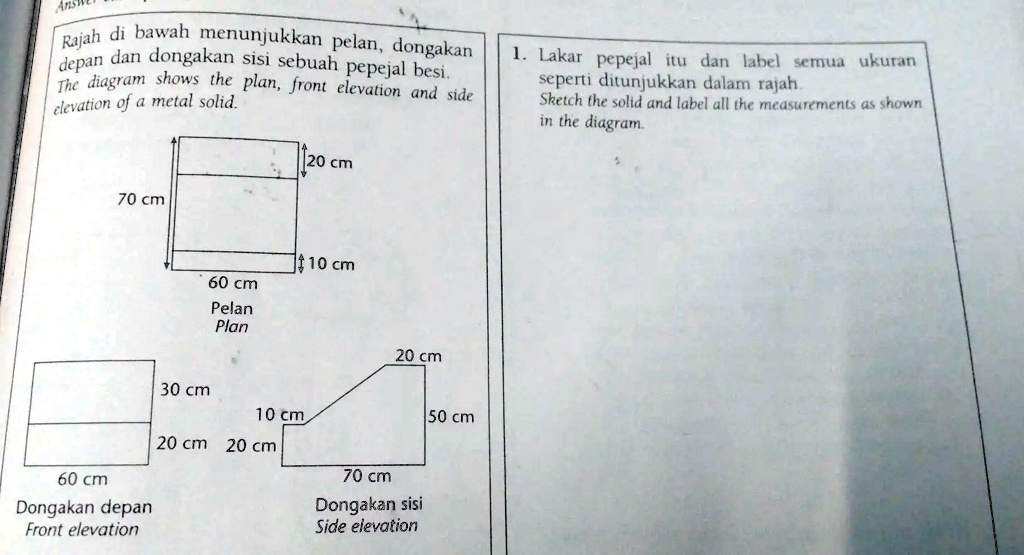 Rajah di bawah menunjukkan pelan, dongakan depan dan dongakan sisi sebuah pepejal besi.
The diagram shows the plan, front elevation and side elevation of a metal solid.

20 cm
70 cm
10 cm
60 cm
Pelan
Plan

30 cm
20 cm
60 cm
Dongakan depan
Front elevation

20 cm
10 cm
50 cm
20 cm
70 cm
Dongakan sisi
Side elevation

1. Lakar pepejal itu dan label semua ukuran seperti ditunjukkan dalam rajah.
Sketch the solid and label all the measurements as shown in the diagram.